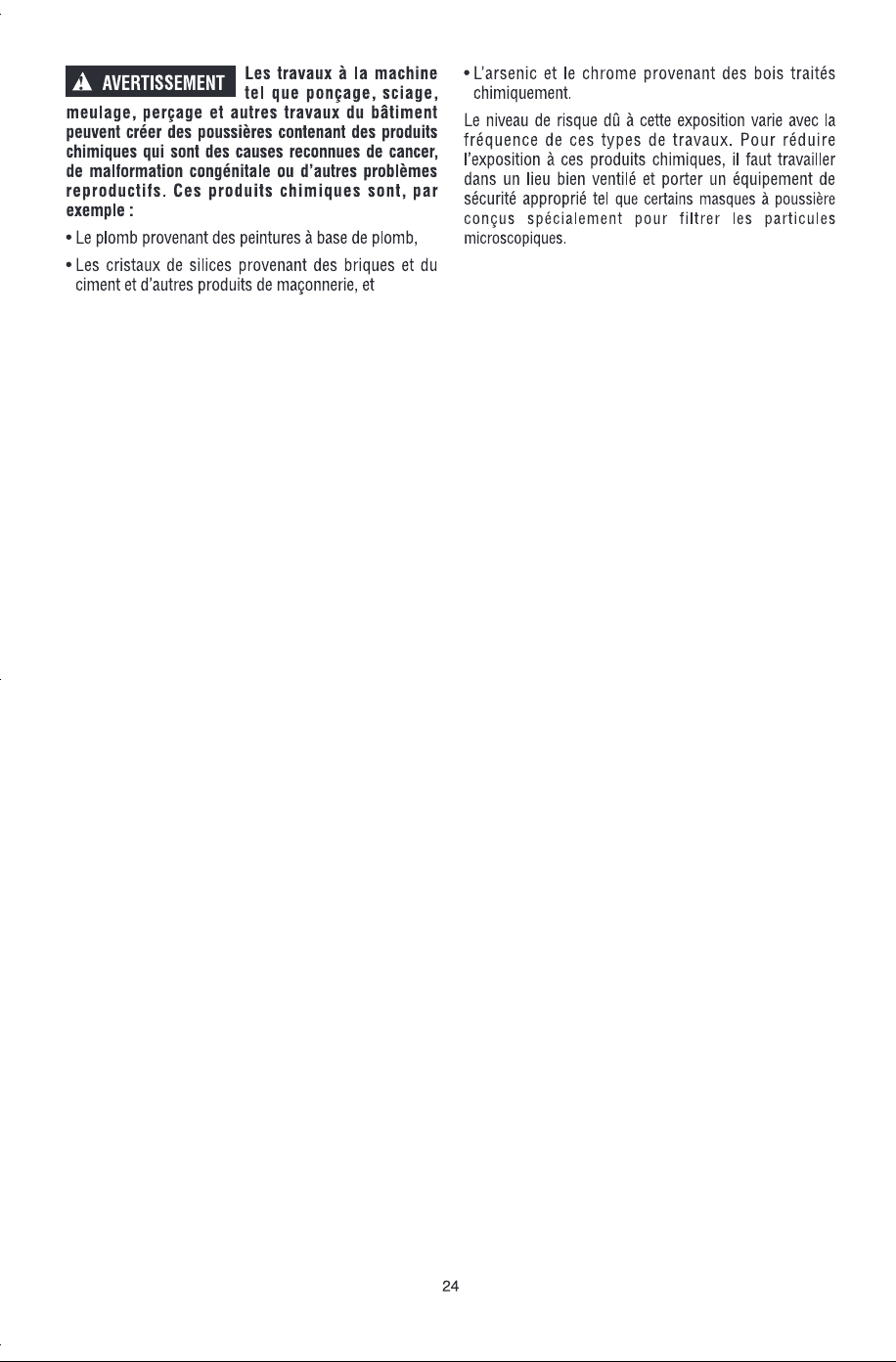 AVERTISSEMENT Les travaux à la machine tel que ponçage, sciage, meulage, perçage et autres travaux du bâtiment peuvent créer des poussières contenant des produits chimiques qui sont des causes reconnues de cancer, de malformation congénitale ou d'autres problèmes reproductifs. Ces produits chimiques sont, par exemple :

• Le plomb provenant des peintures à base de plomb,

• Les cristaux de silices provenant des briques et du ciment et d'autres produits de maçonnerie, et

• L'arsenic et le chrome provenant des bois traités chimiquement.

Le niveau de risque dû à cette exposition varie avec la fréquence de ces types de travaux. Pour réduire l'exposition à ces produits chimiques, il faut travailler dans un lieu bien ventilé et porter un équipement de sécurité approprié tel que certains masques à poussière conçus spécialement pour filtrer les particules microscopiques.

24